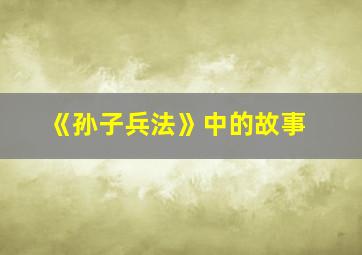 《孙子兵法》中的故事